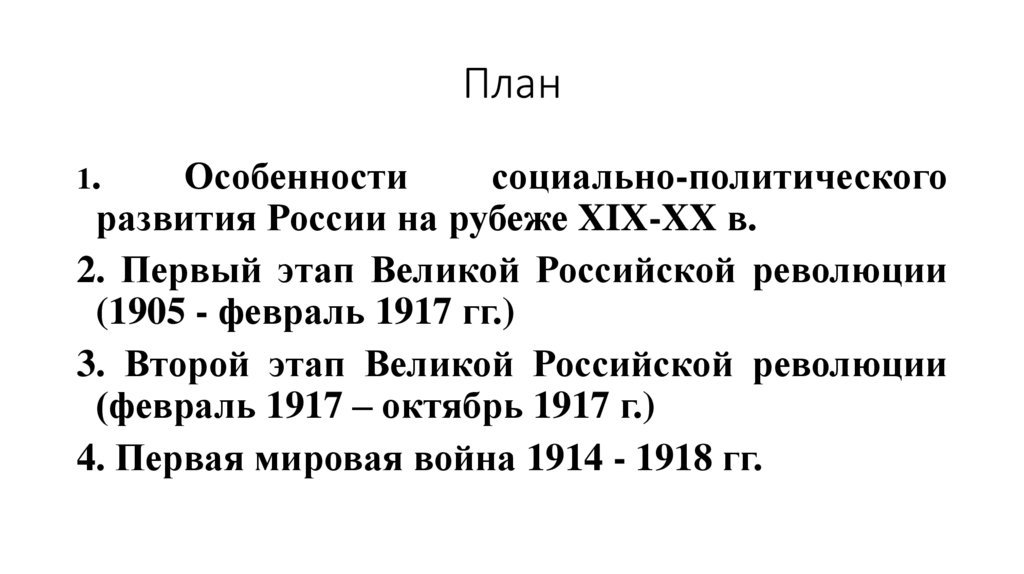 План

1. Особенности социально-политического развития России на рубеже XIX-XX в.

2. Первый этап Великой Российской революции (1905 - февраль 1917 гг.)

3. Второй этап Великой Российской революции (февраль 1917 – октябрь 1917 г.)

4. Первая мировая война 1914 - 1918 гг.